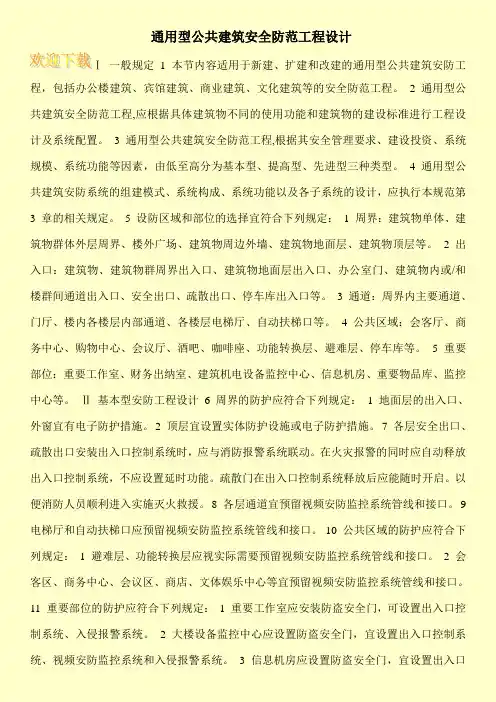 通用型公共建筑安全防范工程设计

欢迎下载 Ⅰ 一般规定 1 本节内容适用于新建、扩建和改建的通用型公共建筑安防工程，包括办公楼建筑、宾馆建筑、商业建筑、文化建筑等的安全防范工程。 2 通用型公共建筑安全防范工程,应根据具体建筑物不同的使用功能和建筑物的建设标准进行工程设计及系统配置。 3 通用型公共建筑安全防范工程,根据其安全管理要求、建设投资、系统规模、系统功能等因素，由低至高分为基本型、提高型、先进型三种类型。 4 通用型公共建筑安防系统的组建模式、系统构成、系统功能以及各子系统的设计，应执行本规范第3 章的相关规定。 5 设防区域和部位的选择宜符合下列规定： 1 周界：建筑物单体、建筑物群体外层周界、楼外广场、建筑物周边外墙、建筑物地面层、建筑物顶层等。 2 出入口：建筑物、建筑物群周界出入口、建筑物地面层出入口、办公室门、建筑物内或/和楼群间通道出入口、安全出口、疏散出口、停车库出入口等。 3 通道：周界内主要通道、门厅、楼内各楼层内部通道、各楼层电梯厅、自动扶梯口等。 4 公共区域：会客厅、商务中心、购物中心、会议厅、酒吧、咖啡座、功能转换层、避难层、停车库等。 5 重要部位：重要工作室、财务出纳室、建筑机电设备监控中心、信息机房、重要物品库、监控中心等。 Ⅱ 基本型安防工程设计 6 周界的防护应符合下列规定： 1 地面层的出入口、外窗宜有电子防护措施。 2 顶层宜设置实体防护设施或电子防护措施。 7 各层安全出口、疏散出口安装出入口控制系统时，应与消防报警系统联动。在火灾报警的同时应自动释放出入口控制系统，不应设置延时功能。疏散门在出入口控制系统释放后应能随时开启。以便消防人员顺利进入实施灭火救援。 8 各层通道宜预留视频安防监控系统管线和接口。 9 电梯厅和自动扶梯口应预留视频安防监控系统管线和接口。 10 公共区域的防护应符合下列规定： 1 避难层、功能转换层应视实际需要预留视频安防监控系统管线和接口。 2 会客区、商务中心、会议区、商店、文体娱乐中心等宜预留视频安防监控系统管线和接口。 11 重要部位的防护应符合下列规定： 1 重要工作室应安装防盗安全门，可设置出入口控制系统、入侵报警系统。 2 大楼设备监控中心应设置防盗安全门，宜设置出入口控制系统、视频安防监控系统和入侵报警系统。 3 信息机房应设置防盗安全门，宜设置出入口